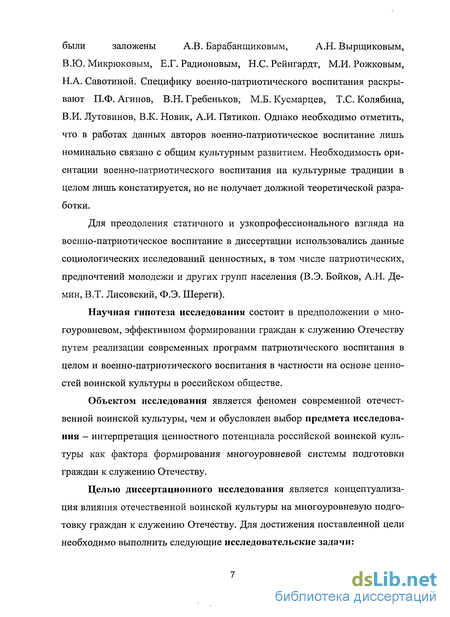 были заложены А.В. Барабанщиковым, А.Н. Вырщиковым, В.Ю. Микрюковым, Е.Г. Радионовым, Н.С. Рейнгардт, М.И. Рожковым, Н.А. Савотиной. Специфику военно-патриотического воспитания раскрывают П.Ф. Агинов, В.Н. Гребеньков, М.Б. Кусмарцев, Т.С. Колябина, В.И. Лутовинов, В.К. Новик, А.И. Пятикоп. Однако необходимо отметить, что в работах данных авторов военно-патриотическое воспитание лишь номинально связано с общим культурным развитием. Необходимость ориентации военно-патриотического воспитания на культурные традиции в целом лишь констатируется, но не получает должной теоретической разработки.

Для преодоления статичного и узкопрофессионального взгляда на военно-патриотическое воспитание в диссертации использовались данные социологических исследований ценностных, в том числе патриотических, предпочтений молодежи и других групп населения (В.Э. Бойков, А.Н. Демин, В.Т. Лисовский, Ф.Э. Шереги).

Научная гипотеза исследования состоит в предположении о многоуровневом, эффективном формировании граждан к служению Отечеству путем реализации современных программ патриотического воспитания в целом и военно-патриотического воспитания в частности на основе ценностей воинской культуры в российском обществе.

Объектом исследования является феномен современной отечественной воинской культуры, чем и обусловлен выбор предмета исследования – интерпретация ценностного потенциала российской воинской культуры как фактора формирования многоуровневой системы подготовки граждан к служению Отечеству.

Целью диссертационного исследования является концептуализация влияния отечественной воинской культуры на многоуровневую подготовку граждан к служению Отечеству. Для достижения поставленной цели необходимо выполнить следующие исследовательские задачи:

7

dsLib.net
библиотека диссертаций